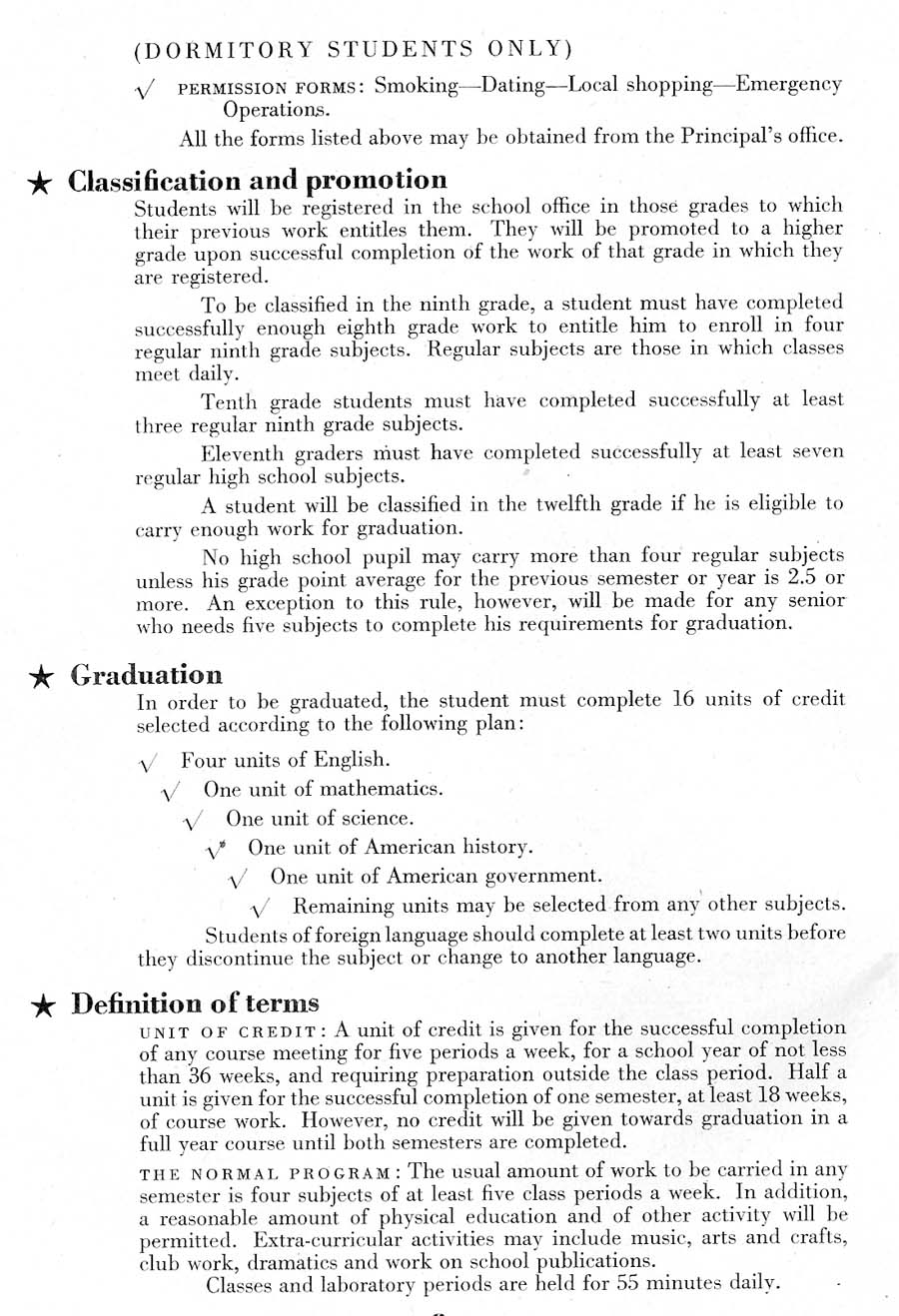 (DORMITORY STUDENTS ONLY)

√ PERMISSION FORMS: Smoking—Dating—Local shopping—Emergency Operations.

All the forms listed above may be obtained from the Principal's office.

★ Classification and promotion

Students will be registered in the school office in those grades to which their previous work entitles them. They will be promoted to a higher grade upon successful completion of the work of that grade in which they are registered.

To be classified in the ninth grade, a student must have completed successfully enough eighth grade work to entitle him to enroll in four regular ninth grade subjects. Regular subjects are those in which classes meet daily.

Tenth grade students must have completed successfully at least three regular ninth grade subjects.

Eleventh graders must have completed successfully at least seven regular high school subjects.

A student will be classified in the twelfth grade if he is eligible to carry enough work for graduation.

No high school pupil may carry more than four regular subjects unless his grade point average for the previous semester or year is 2.5 or more. An exception to this rule, however, will be made for any senior who needs five subjects to complete his requirements for graduation.

★ Graduation

In order to be graduated, the student must complete 16 units of credit selected according to the following plan:

√ Four units of English.

√ One unit of mathematics.

√ One unit of science.

√ One unit of American history.

√ One unit of American government.

√ Remaining units may be selected from any other subjects.

Students of foreign language should complete at least two units before they discontinue the subject or change to another language.

★ Definition of terms

UNIT OF CREDIT: A unit of credit is given for the successful completion of any course meeting for five periods a week, for a school year of not less than 36 weeks, and requiring preparation outside the class period. Half a unit is given for the successful completion of one semester, at least 18 weeks, of course work. However, no credit will be given towards graduation in a full year course until both semesters are completed.

THE NORMAL PROGRAM: The usual amount of work to be carried in any semester is four subjects of at least five class periods a week. In addition, a reasonable amount of physical education and of other activity will be permitted. Extra-curricular activities may include music, arts and crafts, club work, dramatics and work on school publications.

Classes and laboratory periods are held for 55 minutes daily.